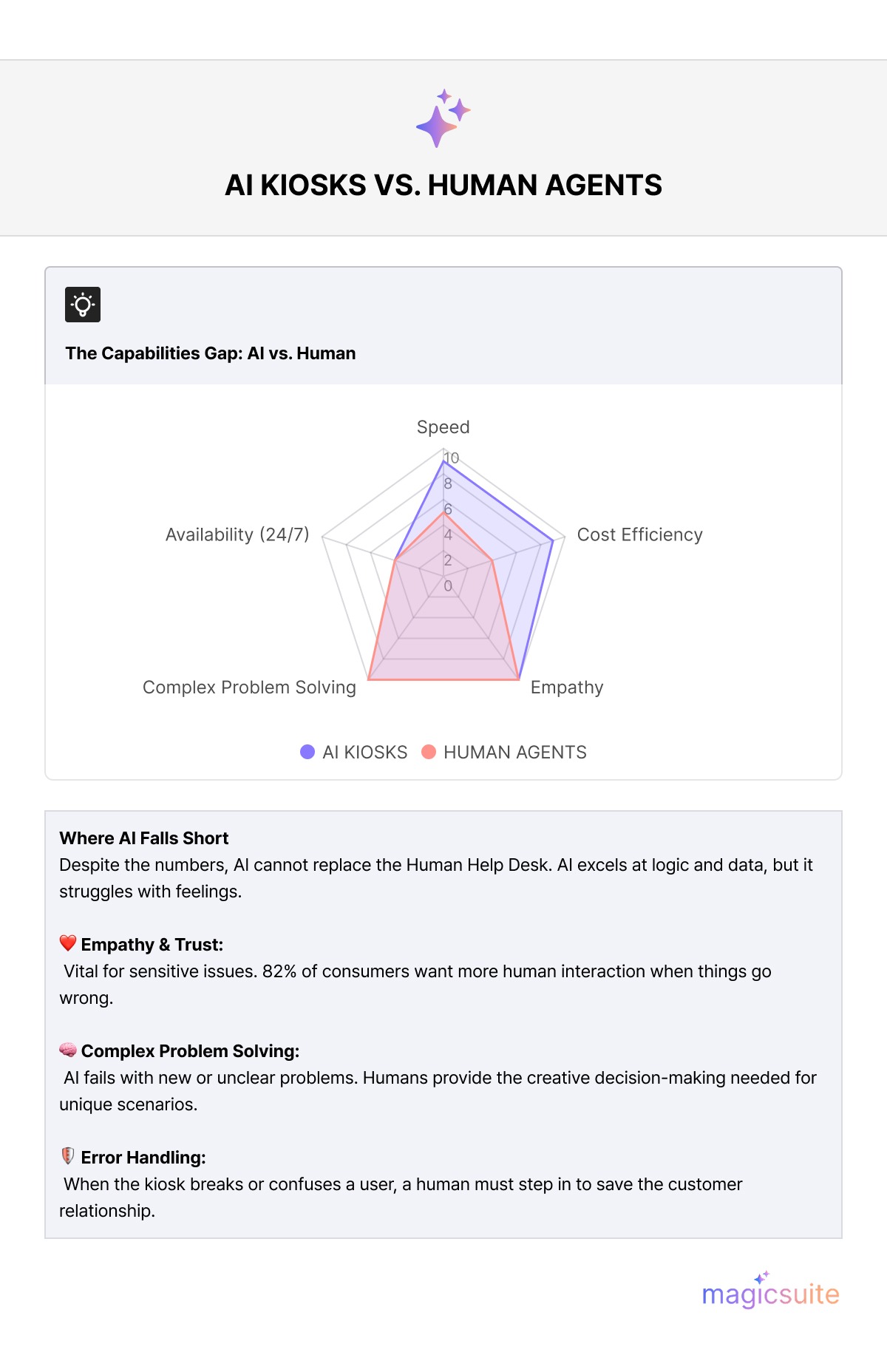 AI KIOSKS VS. HUMAN AGENTS

The Capabilities Gap: AI vs. Human

Speed
10
8
6
4
2
0
Cost Efficiency
Empathy
Complex Problem Solving
Availability (24/7)

AI KIOSKS HUMAN AGENTS

Where AI Falls Short
Despite the numbers, AI cannot replace the Human Help Desk. AI excels at logic and data, but it struggles with feelings.

❤️ Empathy & Trust:
Vital for sensitive issues. 82% of consumers want more human interaction when things go wrong.

🧠 Complex Problem Solving:
AI fails with new or unclear problems. Humans provide the creative decision-making needed for unique scenarios.

🛡️ Error Handling:
When the kiosk breaks or confuses a user, a human must step in to save the customer relationship.

magicsuite